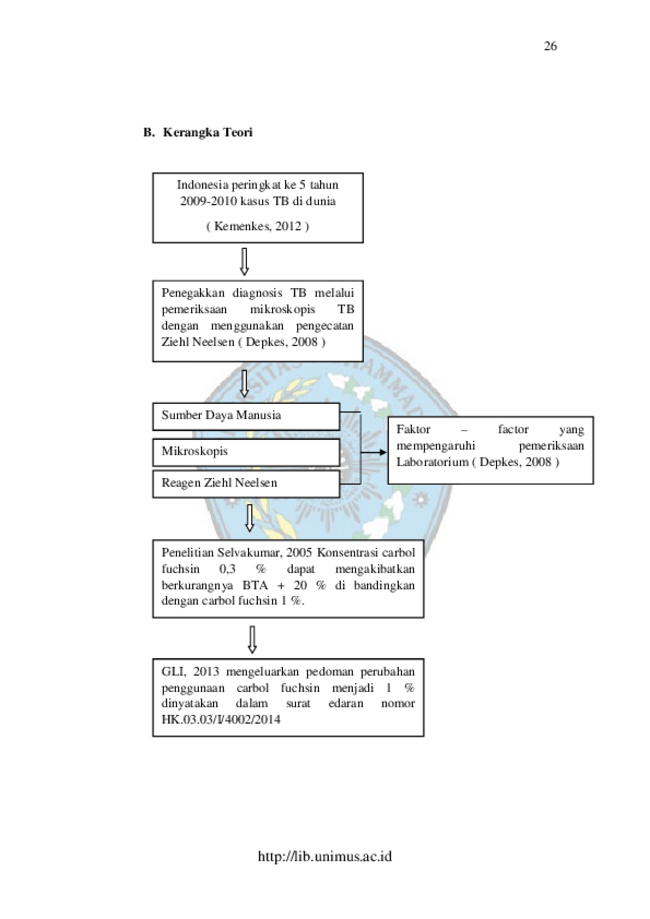 26

B. Kerangka Teori

Indonesia peringkat ke 5 tahun 2009-2010 kasus TB di dunia

( Kemenkes, 2012 )

Penegakkan diagnosis TB melalui pemeriksaan mikroskopis TB dengan menggunakan pengecatan Ziehl Neelsen ( Depkes, 2008 )

Sumber Daya Manusia

Mikroskopis

Reagen Ziehl Neelsen

Faktor – factor yang mempengaruhi pemeriksaan Laboratorium ( Depkes, 2008 )

Penelitian Selvakumar, 2005 Konsentrasi carbol fuchsin 0,3 % dapat mengakibatkan berkurangnya BTA + 20 % di bandingkan dengan carbol fuchsin 1 %.

GLI, 2013 mengeluarkan pedoman perubahan penggunaan carbol fuchsin menjadi 1 % dinyatakan dalam surat edaran nomor HK.03.03/I/4002/2014

http://lib.unimus.ac.id